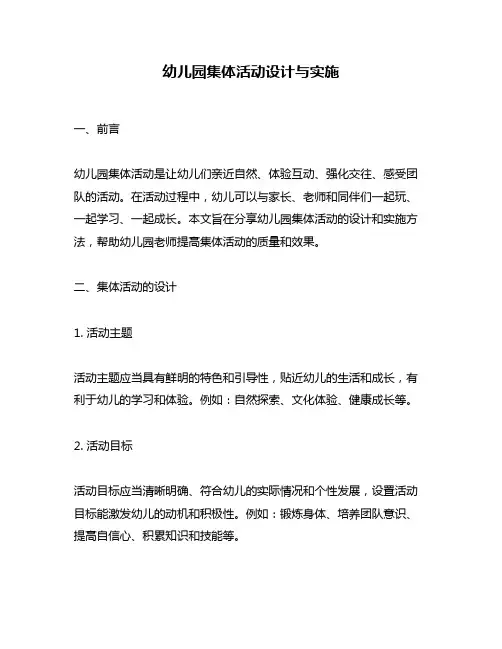 幼儿园集体活动设计与实施

一、前言

幼儿园集体活动是让幼儿们亲近自然、体验互动、强化交往、感受团队的活动。在活动过程中，幼儿可以与家长、老师和同伴们一起玩、一起学习、一起成长。本文旨在分享幼儿园集体活动的设计和实施方法，帮助幼儿园老师提高集体活动的质量和效果。

二、集体活动的设计

1. 活动主题

活动主题应当具有鲜明的特色和引导性，贴近幼儿的生活和成长，有利于幼儿的学习和体验。例如：自然探索、文化体验、健康成长等。

2. 活动目标

活动目标应当清晰明确、符合幼儿的实际情况和个性发展，设置活动目标能激发幼儿的动机和积极性。例如：锻炼身体、培养团队意识、提高自信心、积累知识和技能等。